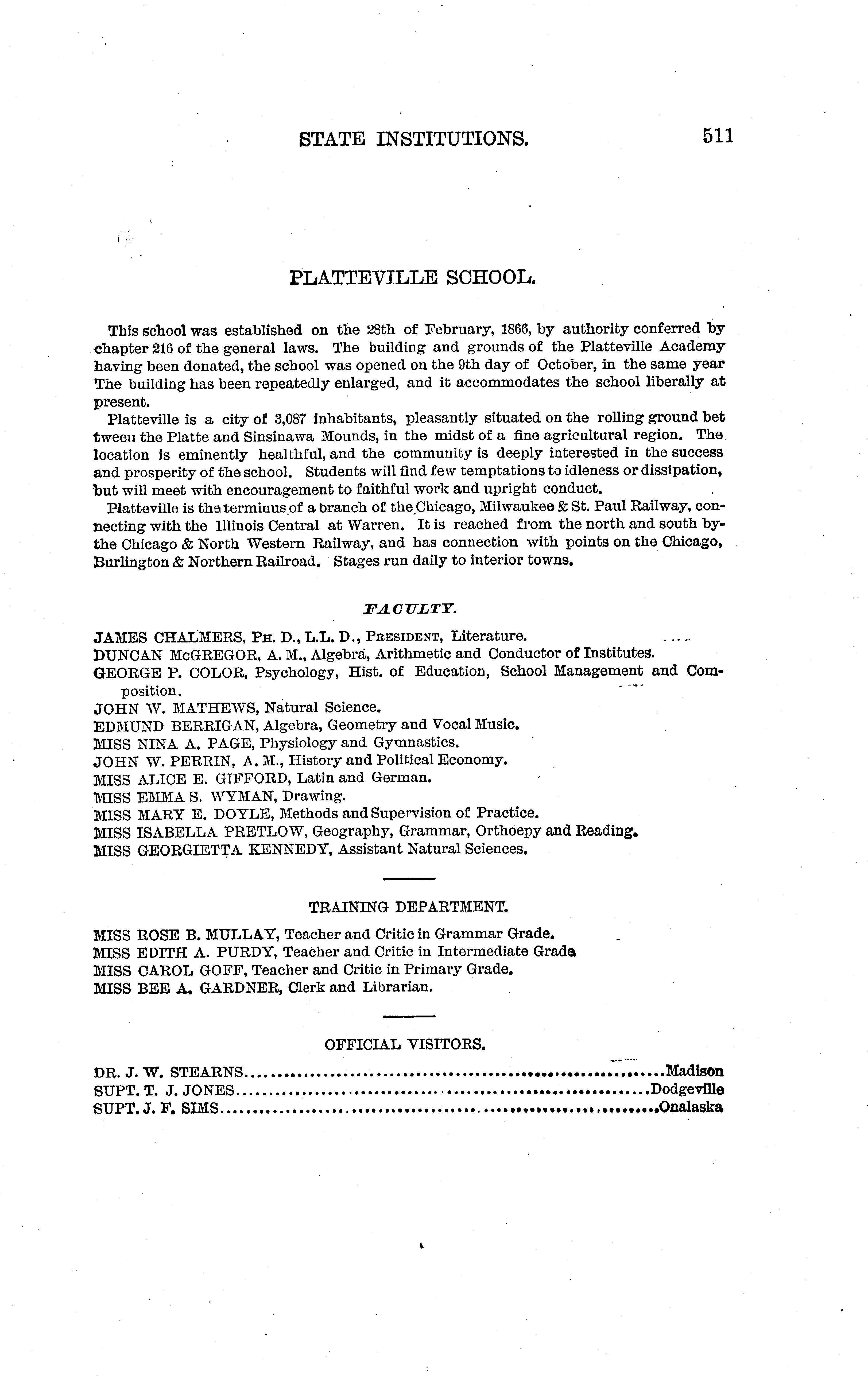 STATE INSTITUTIONS. 511

PLATTEVILLE SCHOOL.

This school was established on the 28th of February, 1866, by authority conferred by chapter 216 of the general laws. The building and grounds of the Platteville Academy having been donated, the school was opened on the 9th day of October, in the same year The building has been repeatedly enlarged, and it accommodates the school liberally at present.

Platteville is a city of 3,087 inhabitants, pleasantly situated on the rolling ground between the Platte and Sinsinawa Mounds, in the midst of a fine agricultural region. The location is eminently healthful, and the community is deeply interested in the success and prosperity of the school. Students will find few temptations to idleness or dissipation, but will meet with encouragement to faithful work and upright conduct.

Platteville is the terminus of a branch of the Chicago, Milwaukee & St. Paul Railway, connecting with the Illinois Central at Warren. It is reached from the north and south by the Chicago & North Western Railway, and has connection with points on the Chicago, Burlington & Northern Railroad. Stages run daily to interior towns.

FACULTY.

JAMES CHALMERS, PH. D., L.L. D., PRESIDENT, Literature.
DUNCAN McGREGOR, A. M., Algebra, Arithmetic and Conductor of Institutes.
GEORGE P. COLOR, Psychology, Hist. of Education, School Management and Composition.
JOHN W. MATHEWS, Natural Science.
EDMUND BERRIGAN, Algebra, Geometry and Vocal Music.
MISS NINA A. PAGE, Physiology and Gymnastics.
JOHN W. PERRIN, A. M., History and Political Economy.
MISS ALICE E. GIFFORD, Latin and German.
MISS EMMA S. WYMAN, Drawing.
MISS MARY E. DOYLE, Methods and Supervision of Practice.
MISS ISABELLA PRETLOW, Geography, Grammar, Orthoepy and Reading.
MISS GEORGIETTA KENNEDY, Assistant Natural Sciences.

TRAINING DEPARTMENT.

MISS ROSE B. MULLAY, Teacher and Critic in Grammar Grade.
MISS EDITH A. PURDY, Teacher and Critic in Intermediate Grade
MISS CAROL GOFF, Teacher and Critic in Primary Grade.
MISS BEE A. GARDNER, Clerk and Librarian.

OFFICIAL VISITORS.

DR. J. W. STEARNS..........Madison
SUPT. T. J. JONES..........Dodgeville
SUPT. J. F. SIMS..........Onalaska